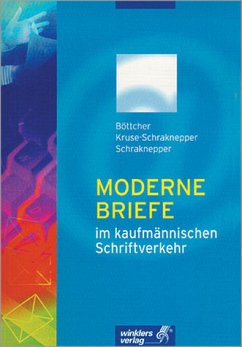 Böttcher
Kruse-Schraknepper
Schraknepper

MODERNE
BRIEFE
im kaufmännischen
Schriftverkehr

winklers
verlag